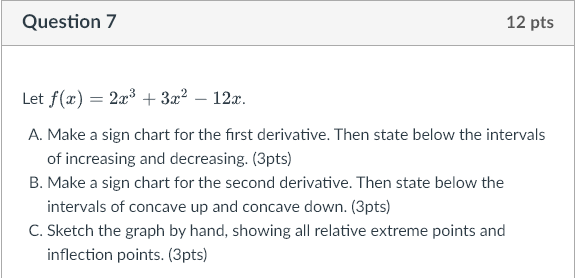 Question 7

12 pts

Let $f(x) = 2x^3 + 3x^2 - 12x$.

A. Make a sign chart for the first derivative. Then state below the intervals of increasing and decreasing. (3pts)
B. Make a sign chart for the second derivative. Then state below the intervals of concave up and concave down. (3pts)
C. Sketch the graph by hand, showing all relative extreme points and inflection points. (3pts)